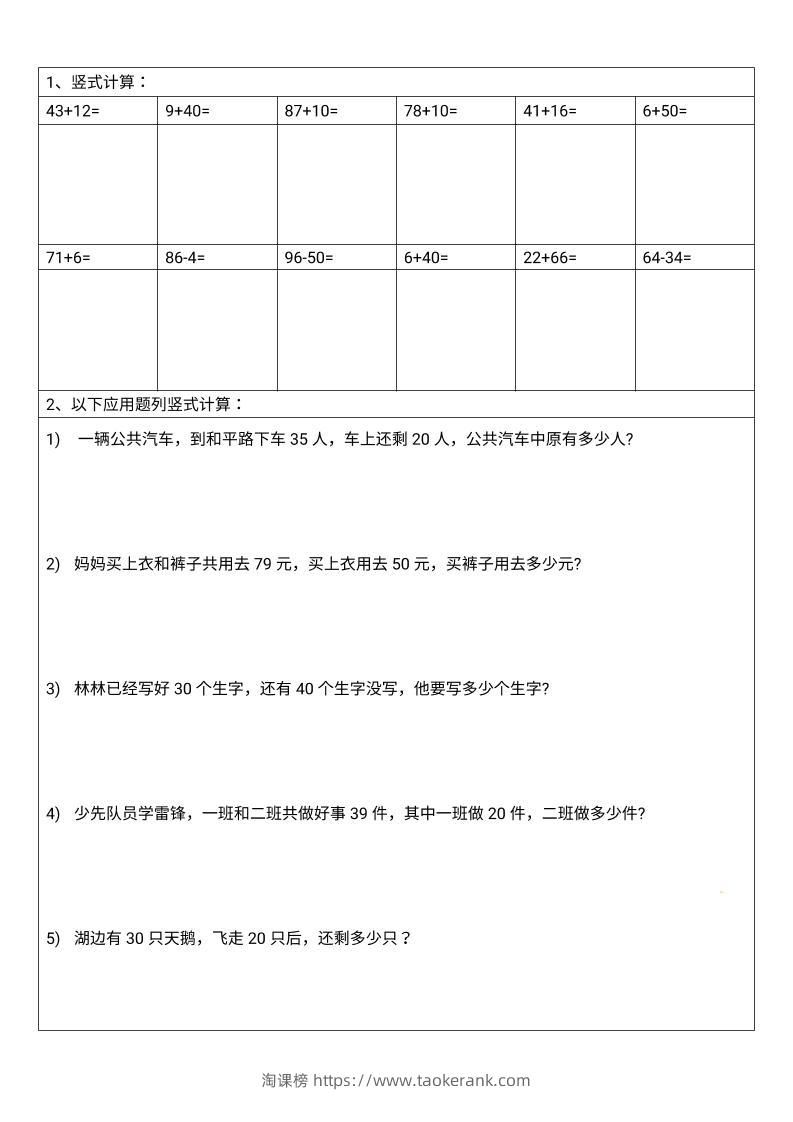 1、竖式计算：

| 43+12= | 9+40= | 87+10= | 78+10= | 41+16= | 6+50= |
|---|---|---|---|---|---|
| | | | | | |
| 71+6= | 86-4= | 96-50= | 6+40= | 22+66= | 64-34= |
| | | | | | |

2、以下应用题列竖式计算：

1) 一辆公共汽车，到和平路下车 35 人，车上还剩 20 人，公共汽车中原有多少人?

2) 妈妈买上衣和裤子共用去 79 元，买上衣用去 50 元，买裤子用去多少元?

3) 林林已经写好 30 个生字，还有 40 个生字没写，他要写多少个生字?

4) 少先队员学雷锋，一班和二班共做好事 39 件，其中一班做 20 件，二班做多少件?

5) 湖边有 30 只天鹅，飞走 20 只后，还剩多少只？

淘课榜 https://www.taokerank.com